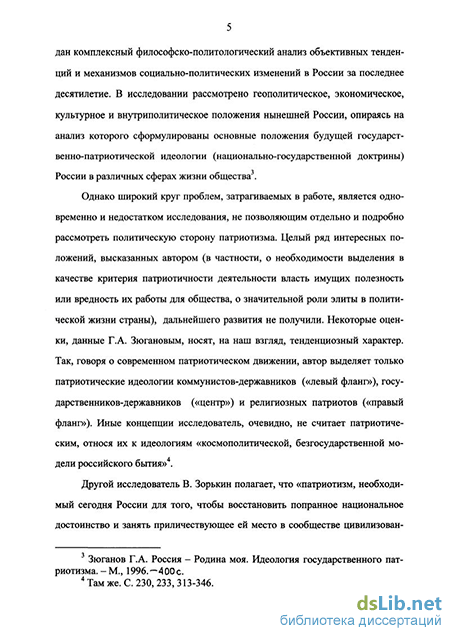 5

дан комплексный философско-политологический анализ объективных тенденций и механизмов социально-политических изменений в России за последнее десятилетие. В исследовании рассмотрено геополитическое, экономическое, культурное и внутриполитическое положения нынешней России, опираясь на анализ которого сформулированы основные положения будущей государственно-патриотической идеологии (национально-государственной доктрины) России в различных сферах жизни общества$^3$.

Однако широкий круг проблем, затрагиваемых в работе, является одновременно и недостатком исследования, не позволяющим отдельно и подробно рассмотреть политическую сторону патриотизма. Целый ряд интересных положений, высказанных автором (в частности, о необходимости выделения в качестве критерия патриотичности деятельности власть имущих полезность или вредность их работы для общества, о значительной роли элиты в политической жизни страны), дальнейшего развития не получили. Некоторые оценки, данные Г.А. Зюгановым, носят, на наш взгляд, тенденциозный характер. Так, говоря о современном патриотическом движении, автор выделяет только патриотические идеологии коммунистов-державников («левый фланг»), государственников-державников («центр») и религиозных патриотов («правый фланг»). Иные концепции исследователь, очевидно, не считает патриотическим, относя их к идеологиям «космополитической, безгосударственной модели российского бытия»$^4$.

Другой исследователь В. Зорькин полагает, что «патриотизм, необходимый сегодня России для того, чтобы восстановить попранное национальное достоинство и занять приличествующее ей место в сообществе цивилизован-

$^3$ Зюганов Г.А. Россия – Родина моя. Идеология государственного патриотизма. – М., 1996. – 400 с.
$^4$ Там же. С. 230, 233, 313-346.

dsLib.net
библиотека диссертаций